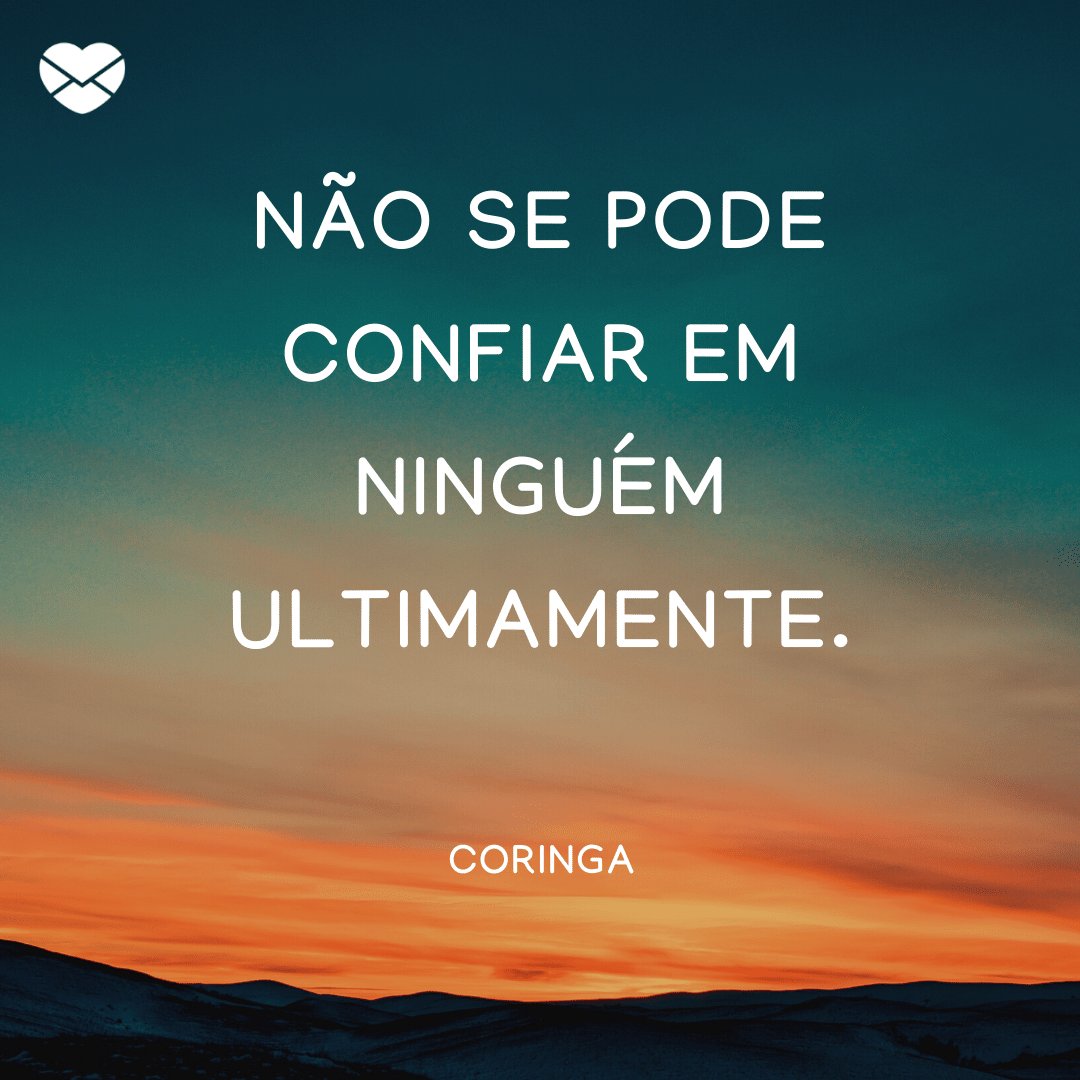 NÃO SE PODE CONFIAR EM NINGUÉM ULTIMAMENTE.

CORINGA